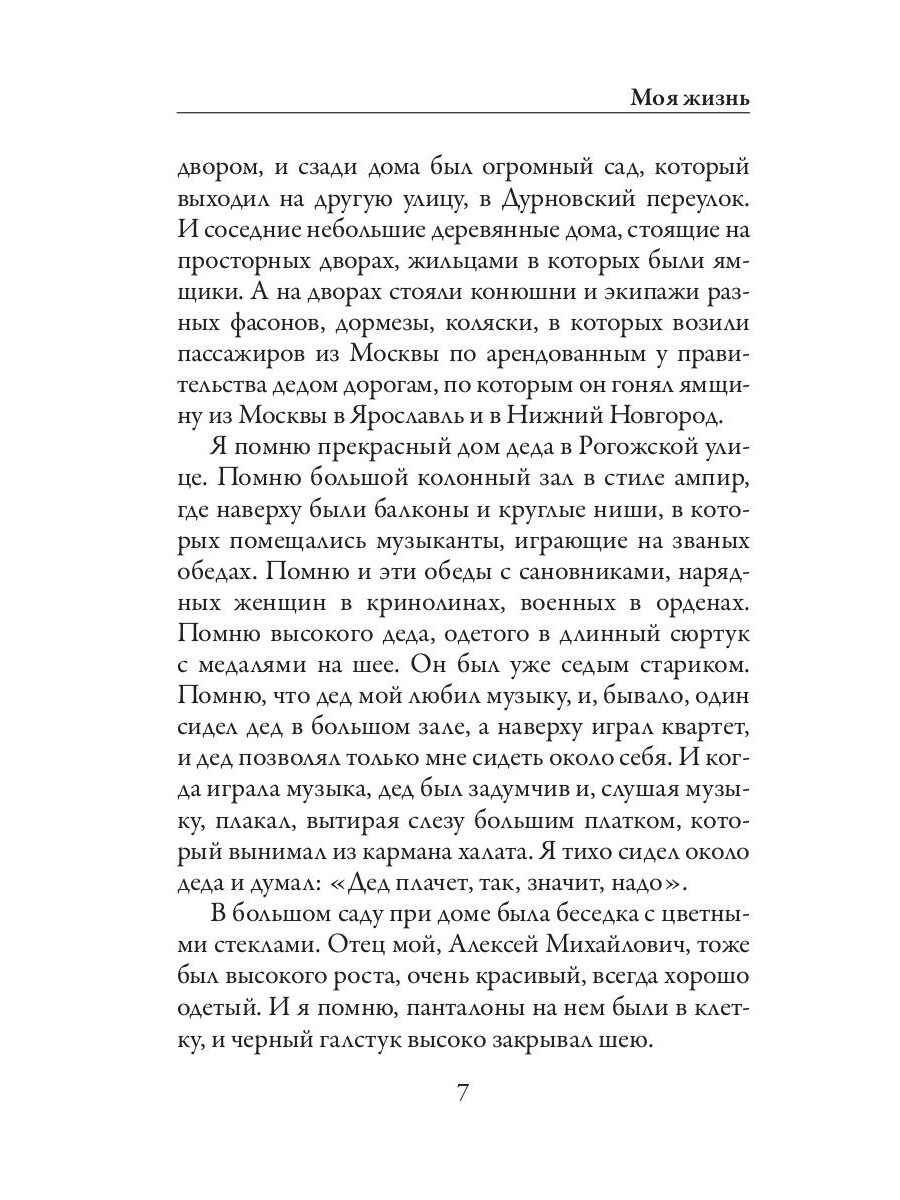 Моя жизнь

двором, и сзади дома был огромный сад, который выходил на другую улицу, в Дурновский переулок. И соседние небольшие деревянные дома, стоящие на просторных дворах, жильцами в которых были ямщики. А на дворах стояли конюшни и экипажи разных фасонов, дормезы, коляски, в которых возили пассажиров из Москвы по арендованным у правительства дедом дорогам, по которым он гонял ямщину из Москвы в Ярославль и в Нижний Новгород.

Я помню прекрасный дом деда в Рогожской улице. Помню большой колонный зал в стиле ампир, где наверху были балконы и круглые ниши, в которых помещались музыканты, играющие на званых обедах. Помню и эти обеды с сановниками, нарядных женщин в кринолинах, военных в орденах. Помню высокого деда, одетого в длинный сюртук с медалями на шее. Он был уже седым стариком. Помню, что дед мой любил музыку, и, бывало, один сидел дед в большом зале, а наверху играл квартет, и дед позволял только мне сидеть около себя. И когда играла музыка, дед был задумчив и, слушая музыку, плакал, вытирая слезу большим платком, который вынимал из кармана халата. Я тихо сидел около деда и думал: «Дед плачет, так, значит, надо».

В большом саду при доме была беседка с цветными стеклами. Отец мой, Алексей Михайлович, тоже был высокого роста, очень красивый, всегда хорошо одетый. И я помню, панталоны на нем были в клетку, и черный галстук высоко закрывал шею.

7